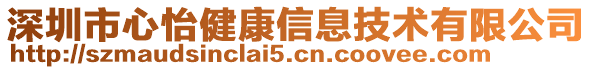 深圳市心怡健康信息技术有限公司
http://szmaudsinclai5.cn.coovee.com